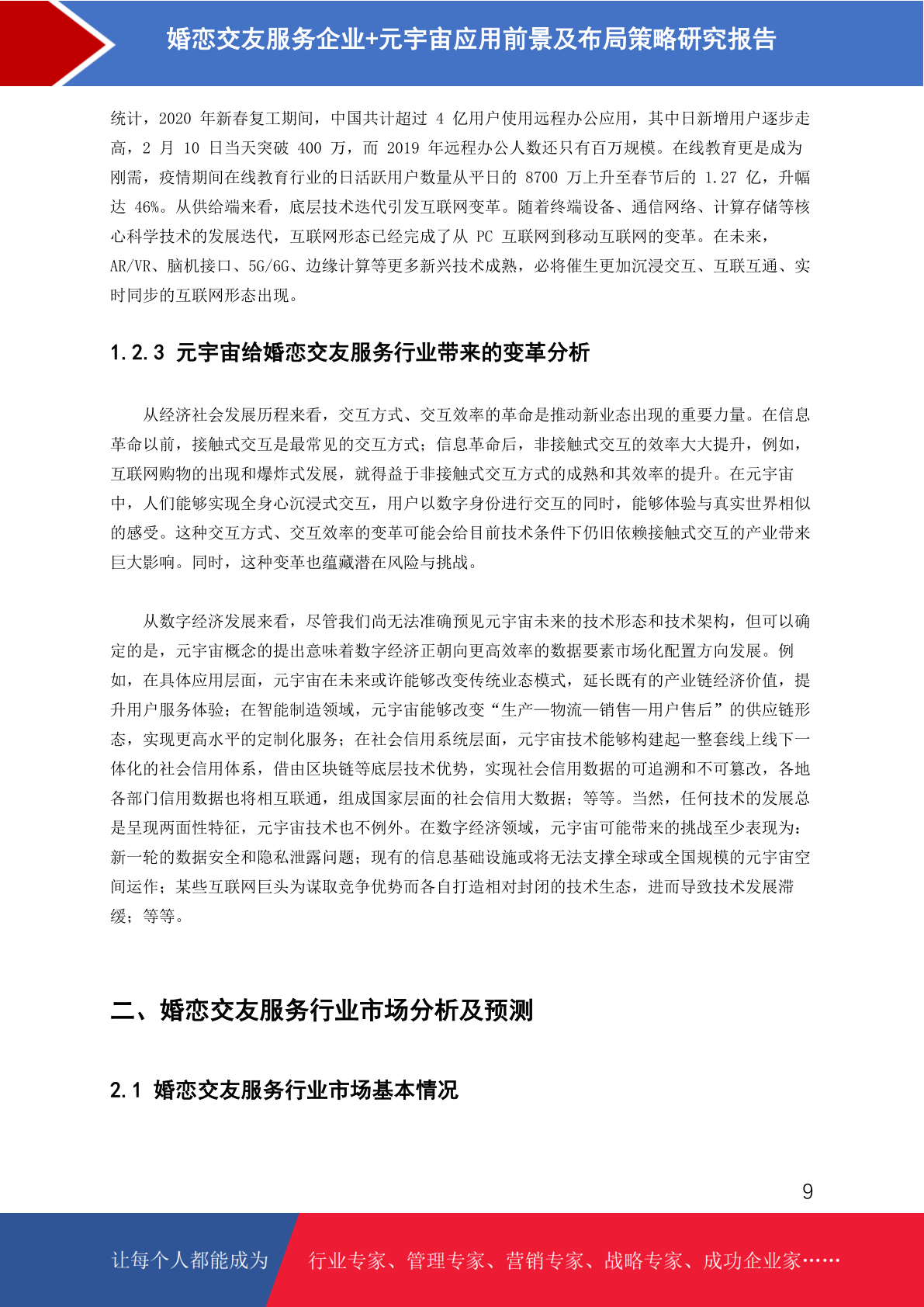 婚恋交友服务企业+元宇宙应用前景及布局策略研究报告

统计，2020 年新春复工期间，中国共计超过 4 亿用户使用远程办公应用，其中日新增用户逐步走高，2 月 10 日当天突破 400 万，而 2019 年远程办公人数还只有百万规模。在线教育更是成为刚需，疫情期间在线教育行业的日活跃用户数量从平日的 8700 万上升至春节后的 1.27 亿，升幅达 46%。从供给端来看，底层技术迭代引发互联网变革。随着终端设备、通信网络、计算存储等核心科学技术的发展迭代，互联网形态已经完成了从 PC 互联网到移动互联网的变革。在未来，AR/VR、脑机接口、5G/6G、边缘计算等更多新兴技术成熟，必将催生更加沉浸交互、互联互通、实时同步的互联网形态出现。

1.2.3 元宇宙给婚恋交友服务行业带来的变革分析

从经济社会发展历程来看，交互方式、交互效率的革命是推动新业态出现的重要力量。在信息革命以前，接触式交互是最常见的交互方式；信息革命后，非接触式交互的效率大大提升，例如，互联网购物的出现和爆炸式发展，就得益于非接触式交互方式的成熟和其效率的提升。在元宇宙中，人们能够实现全身心沉浸式交互，用户以数字身份进行交互的同时，能够体验与真实世界相似的感受。这种交互方式、交互效率的变革可能会给目前技术条件下仍旧依赖接触式交互的产业带来巨大影响。同时，这种变革也蕴藏潜在风险与挑战。

从数字经济发展来看，尽管我们尚无法准确预见元宇宙未来的技术形态和技术架构，但可以确定的是，元宇宙概念的提出意味着数字经济正朝向更高效率的数据要素市场化配置方向发展。例如，在具体应用层面，元宇宙在未来或许能够改变传统业态模式，延长既有的产业链经济价值，提升用户服务体验；在智能制造领域，元宇宙能够改变“生产—物流—销售—用户售后”的供应链形态，实现更高水平的定制化服务；在社会信用系统层面，元宇宙技术能够构建起一整套线上线下一体化的社会信用体系，借由区块链等底层技术优势，实现社会信用数据的可追溯和不可篡改，各地各部门信用数据也将相互联通，组成国家层面的社会信用大数据；等等。当然，任何技术的发展总是呈现两面性特征，元宇宙技术也不例外。在数字经济领域，元宇宙可能带来的挑战至少表现为：新一轮的数据安全和隐私泄露问题；现有的信息基础设施或将无法支撑全球或全国规模的元宇宙空间运作；某些互联网巨头为谋取竞争优势而各自打造相对封闭的技术生态，进而导致技术发展滞缓；等等。

二、婚恋交友服务行业市场分析及预测

2.1 婚恋交友服务行业市场基本情况

9

让每个人都能成为 行业专家、管理专家、营销专家、战略专家、成功企业家……